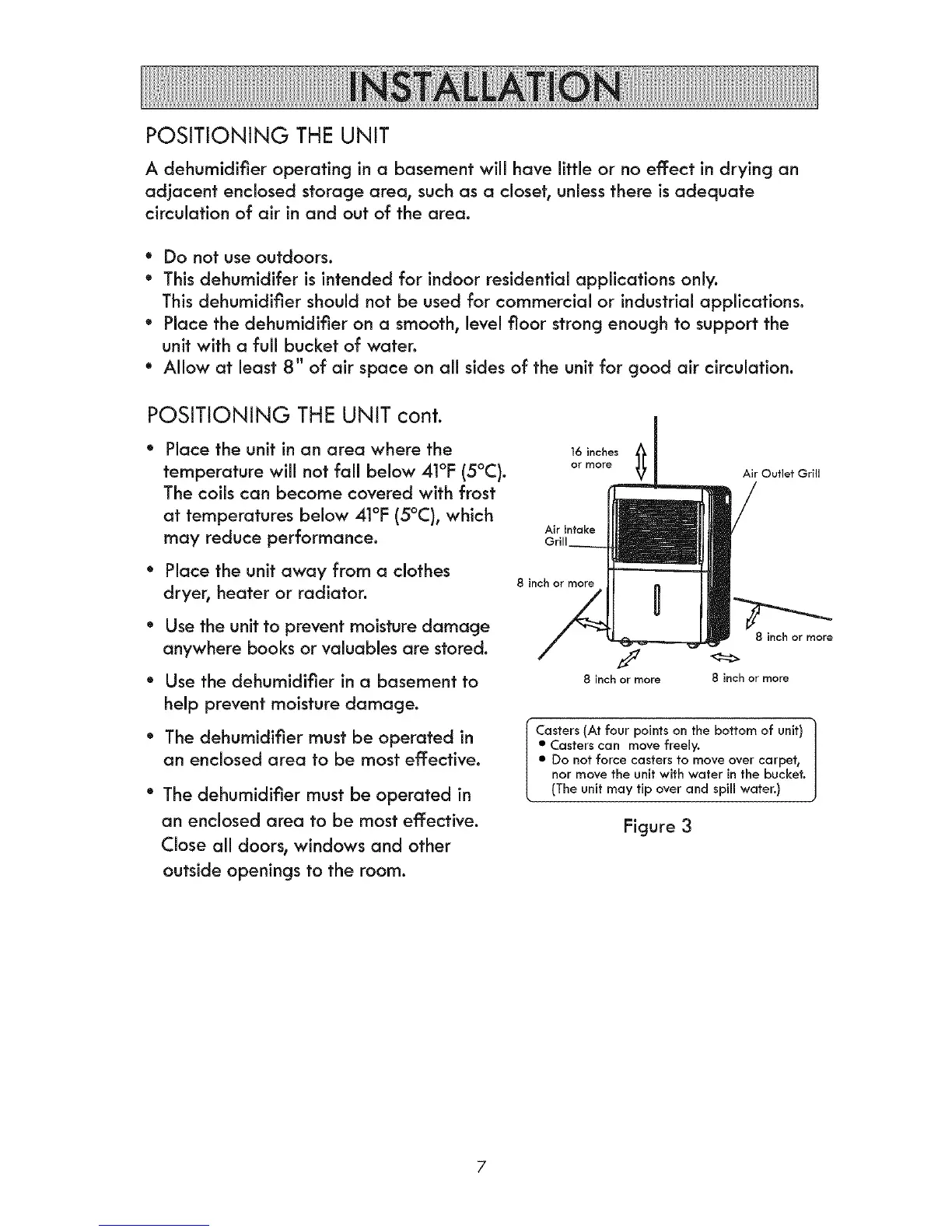 INSTALLATION

POSITIONING THE UNIT

A dehumidifier operating in a basement will have little or no effect in drying an adjacent enclosed storage area, such as a closet, unless there is adequate circulation of air in and out of the area.

• Do not use outdoors.
• This dehumidifer is intended for indoor residential applications only. This dehumidifier should not be used for commercial or industrial applications.
• Place the dehumidifier on a smooth, level floor strong enough to support the unit with a full bucket of water.
• Allow at least 8" of air space on all sides of the unit for good air circulation.

POSITIONING THE UNIT cont.

• Place the unit in an area where the temperature will not fall below 41°F (5°C). The coils can become covered with frost at temperatures below 41°F (5°C), which may reduce performance.

• Place the unit away from a clothes dryer, heater or radiator.

• Use the unit to prevent moisture damage anywhere books or valuables are stored.

• Use the dehumidifier in a basement to help prevent moisture damage.

• The dehumidifier must be operated in an enclosed area to be most effective.

• The dehumidifier must be operated in an enclosed area to be most effective. Close all doors, windows and other outside openings to the room.

16 inches or more

Air Outlet Grill

Air Intake Grill

8 inch or more

8 inch or more

8 inch or more

8 inch or more

Casters (At four points on the bottom of unit)
• Casters can move freely.
• Do not force casters to move over carpet, nor move the unit with water in the bucket. (The unit may tip over and spill water.)

Figure 3

7